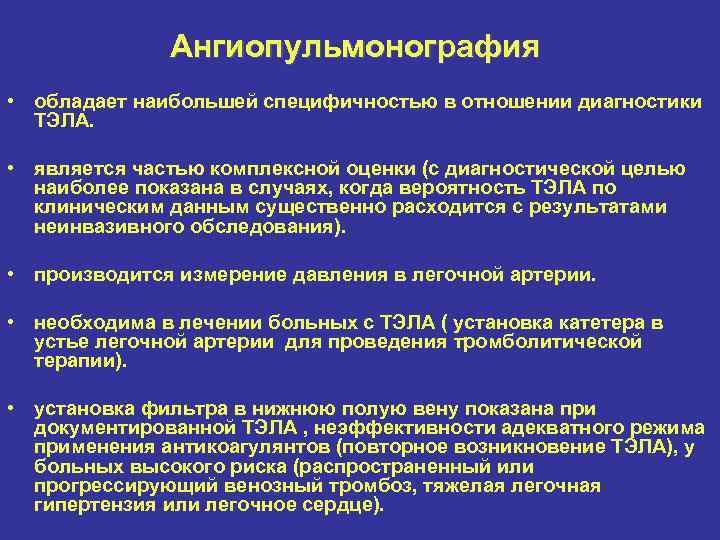 Ангиопульмонография

• обладает наибольшей специфичностью в отношении диагностики ТЭЛА.

• является частью комплексной оценки (с диагностической целью наиболее показана в случаях, когда вероятность ТЭЛА по клиническим данным существенно расходится с результатами неинвазивного обследования).

• производится измерение давления в легочной артерии.

• необходима в лечении больных с ТЭЛА ( установка катетера в устье легочной артерии для проведения тромболитической терапии).

• установка фильтра в нижнюю полую вену показана при документированной ТЭЛА , неэффективности адекватного режима применения антикоагулянтов (повторное возникновение ТЭЛА), у больных высокого риска (распространенный или прогрессирующий венозный тромбоз, тяжелая легочная гипертензия или легочное сердце).